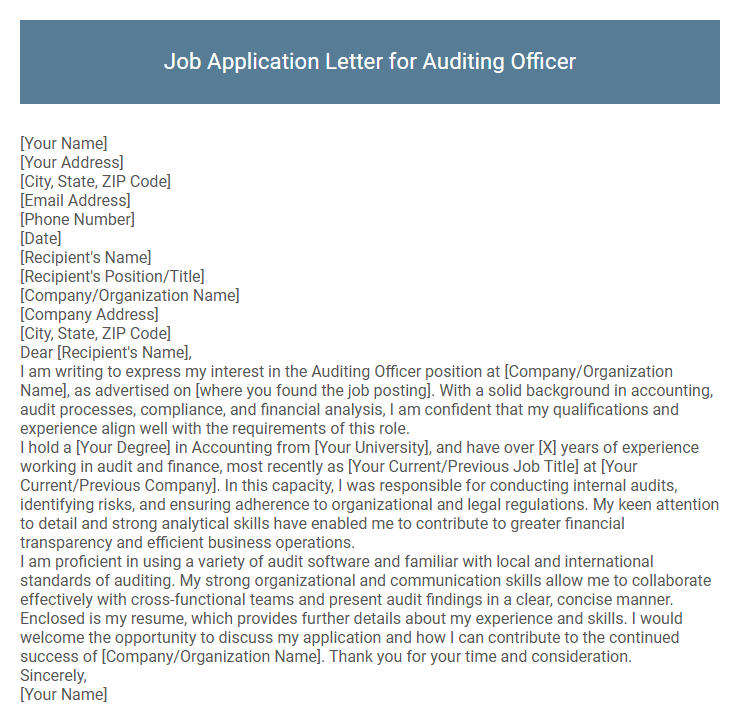 Job Application Letter for Auditing Officer

[Your Name]
[Your Address]
[City, State, ZIP Code]
[Email Address]
[Phone Number]
[Date]
[Recipient's Name]
[Recipient's Position/Title]
[Company/Organization Name]
[Company Address]
[City, State, ZIP Code]
Dear [Recipient's Name],
I am writing to express my interest in the Auditing Officer position at [Company/Organization Name], as advertised on [where you found the job posting]. With a solid background in accounting, audit processes, compliance, and financial analysis, I am confident that my qualifications and experience align well with the requirements of this role.
I hold a [Your Degree] in Accounting from [Your University], and have over [X] years of experience working in audit and finance, most recently as [Your Current/Previous Job Title] at [Your Current/Previous Company]. In this capacity, I was responsible for conducting internal audits, identifying risks, and ensuring adherence to organizational and legal regulations. My keen attention to detail and strong analytical skills have enabled me to contribute to greater financial transparency and efficient business operations.
I am proficient in using a variety of audit software and familiar with local and international standards of auditing. My strong organizational and communication skills allow me to collaborate effectively with cross-functional teams and present audit findings in a clear, concise manner.
Enclosed is my resume, which provides further details about my experience and skills. I would welcome the opportunity to discuss my application and how I can contribute to the continued success of [Company/Organization Name]. Thank you for your time and consideration.
Sincerely,
[Your Name]